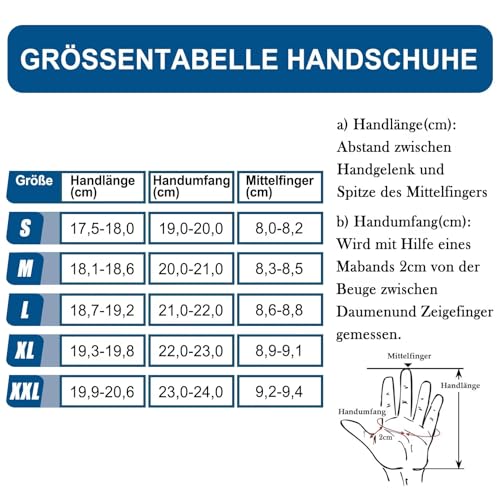 GRÖSSENTABELLE HANDSCHUHE

| Größe | Handlänge (cm) | Handumfang (cm) | Mittelfinger (cm) |
|---|---|---|---|
| S | 17,5-18,0 | 19,0-20,0 | 8,0-8,2 |
| M | 18,1-18,6 | 20,0-21,0 | 8,3-8,5 |
| L | 18,7-19,2 | 21,0-22,0 | 8,6-8,8 |
| XL | 19,3-19,8 | 22,0-23,0 | 8,9-9,1 |
| XXL | 19,9-20,6 | 23,0-24,0 | 9,2-9,4 |

a) Handlänge(cm): Abstand zwischen Handgelenk und Spitze des Mittelfingers

b) Handumfang(cm): Wird mit Hilfe eines Mabands 2cm von der Beuge zwischen Daumenund Zeigefinger gemessen.

Mittelfinger
Handlänge
Handumfang
2cm